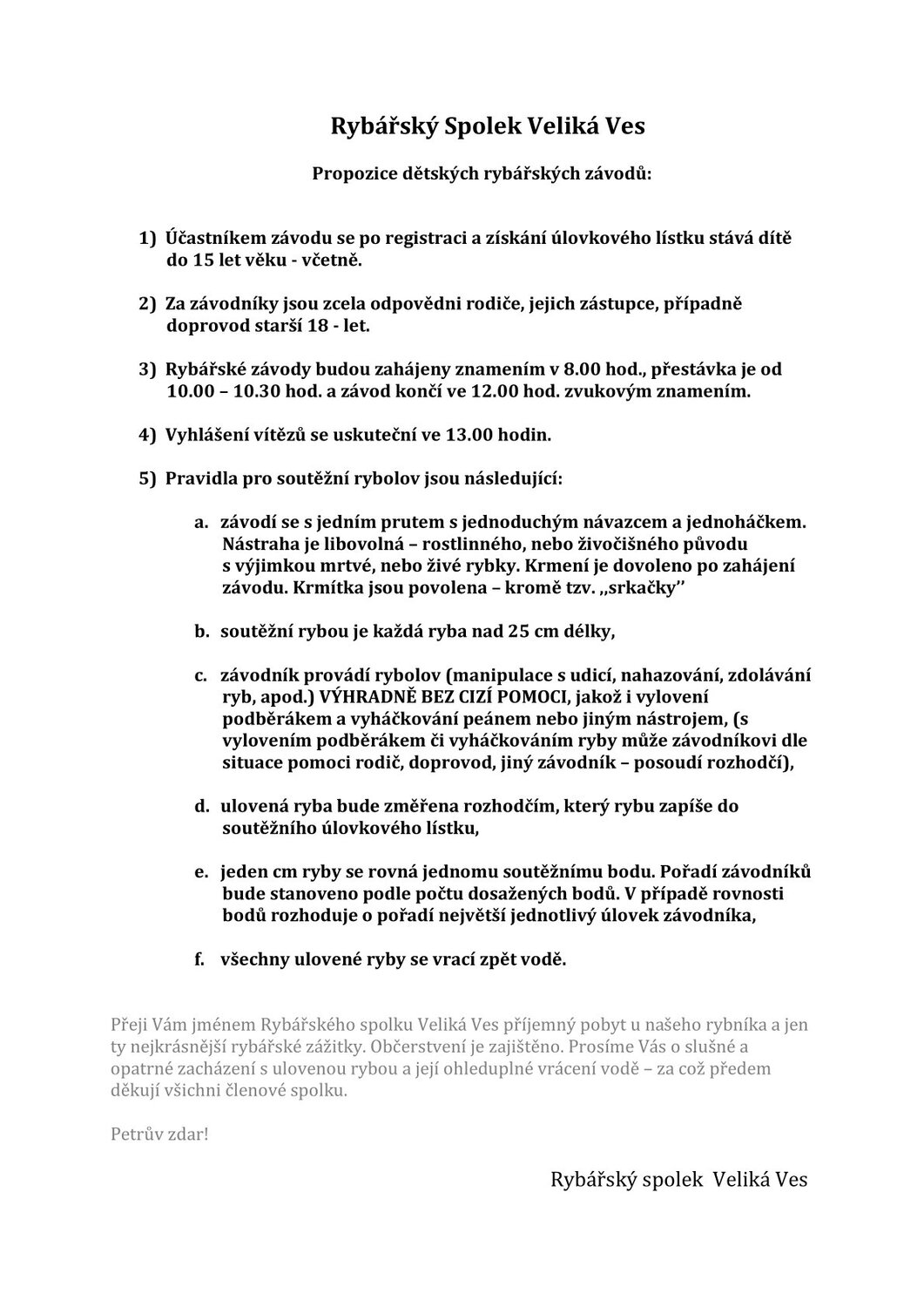 Rybářský Spolek Veliká Ves

Propozice dětských rybářských závodů:

1) Účastníkem závodu se po registraci a získání úlovkového lístku stává dítě do 15 let věku - včetně.

2) Za závodníky jsou zcela odpovědni rodiče, jejich zástupce, případně doprovod starší 18 - let.

3) Rybářské závody budou zahájeny znamením v 8.00 hod., přestávka je od 10.00 – 10.30 hod. a závod končí ve 12.00 hod. zvukovým znamením.

4) Vyhlášení vítězů se uskuteční ve 13.00 hodin.

5) Pravidla pro soutěžní rybolov jsou následující:

a. závodí se s jedním prutem s jednoduchým návazcem a jednoháčkem. Nástraha je libovolná – rostlinného, nebo živočišného původu s výjimkou mrtvé, nebo živé rybky. Krmení je dovoleno po zahájení závodu. Krmítka jsou povolena – kromě tzv. „srkačky"

b. soutěžní rybou je každá ryba nad 25 cm délky,

c. závodník provádí rybolov (manipulace s udicí, nahazování, zdolávání ryb, apod.) VÝHRADNĚ BEZ CIZÍ POMOCI, jakož i vylovení podběrákem a vyháčkování peánem nebo jiným nástrojem, (s vylovením podběrákem či vyháčkováním ryby může závodníkovi dle situace pomoci rodič, doprovod, jiný závodník – posoudí rozhodčí),

d. ulovená ryba bude změřena rozhodčím, který rybu zapíše do soutěžního úlovkového lístku,

e. jeden cm ryby se rovná jednomu soutěžnímu bodu. Pořadí závodníků bude stanoveno podle počtu dosažených bodů. V případě rovnosti bodů rozhoduje o pořadí největší jednotlivý úlovek závodníka,

f. všechny ulovené ryby se vrací zpět vodě.

Přeji Vám jménem Rybářského spolku Veliká Ves příjemný pobyt u našeho rybníka a jen ty nejkrásnější rybářské zážitky. Občerstvení je zajištěno. Prosíme Vás o slušné a opatrné zacházení s ulovenou rybou a její ohleduplné vrácení vodě – za což předem děkují všichni členové spolku.

Petrův zdar!

Rybářský spolek Veliká Ves